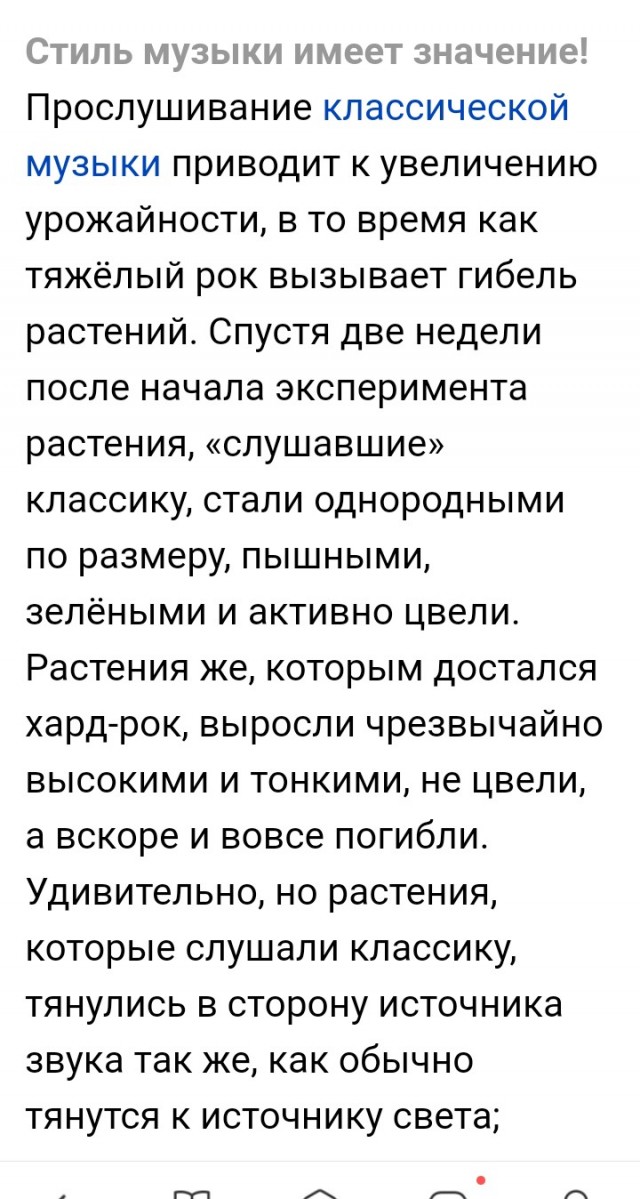 Стиль музыки имеет значение! Прослушивание классической музыки приводит к увеличению урожайности, в то время как тяжёлый рок вызывает гибель растений. Спустя две недели после начала эксперимента растения, «слушавшие» классику, стали однородными по размеру, пышными, зелёными и активно цвели. Растения же, которым достался хард-рок, выросли чрезвычайно высокими и тонкими, не цвели, а вскоре и вовсе погибли. Удивительно, но растения, которые слушали классику, тянулись в сторону источника звука так же, как обычно тянутся к источнику света;